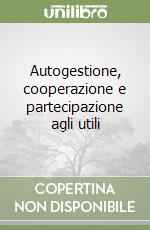 unilibro

Autogestione, cooperazione e partecipazione agli utili

COPERTINA NON DISPONIBILE